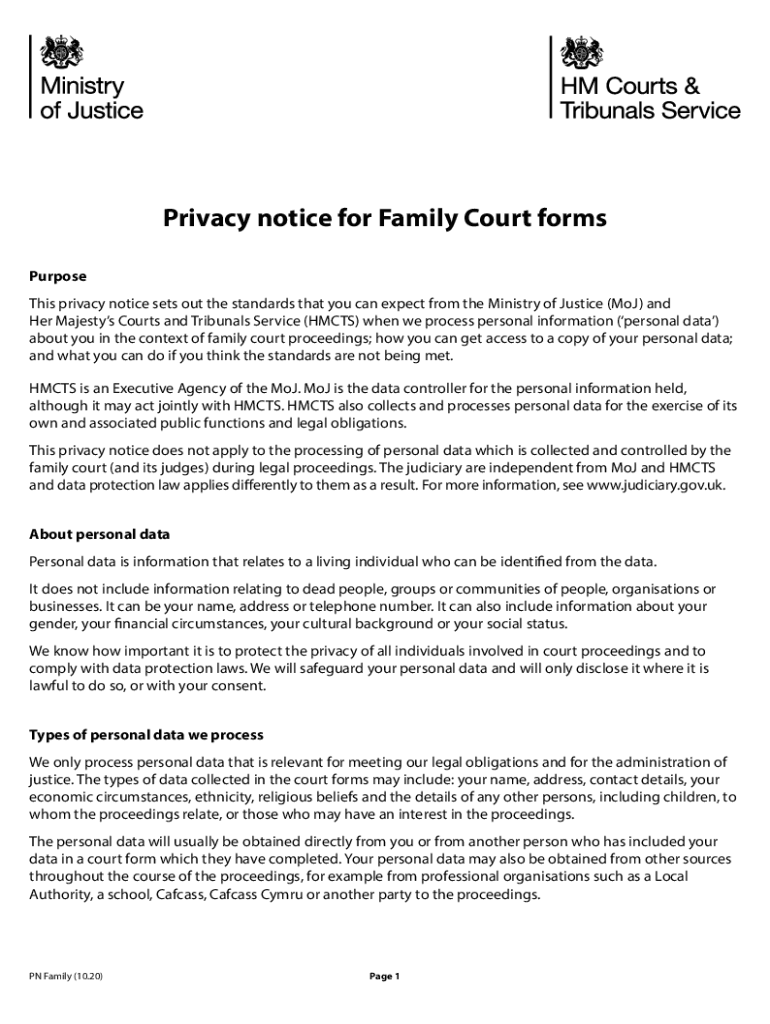 Ministry of Justice

HM Courts & Tribunals Service

Privacy notice for Family Court forms

Purpose

This privacy notice sets out the standards that you can expect from the Ministry of Justice (MoJ) and Her Majesty's Courts and Tribunals Service (HMCTS) when we process personal information ('personal data') about you in the context of family court proceedings; how you can get access to a copy of your personal data; and what you can do if you think the standards are not being met.

HMCTS is an Executive Agency of the MoJ. MoJ is the data controller for the personal information held, although it may act jointly with HMCTS. HMCTS also collects and processes personal data for the exercise of its own and associated public functions and legal obligations.

This privacy notice does not apply to the processing of personal data which is collected and controlled by the family court (and its judges) during legal proceedings. The judiciary are independent from MoJ and HMCTS and data protection law applies differently to them as a result. For more information, see www.judiciary.gov.uk.

About personal data

Personal data is information that relates to a living individual who can be identified from the data.

It does not include information relating to dead people, groups or communities of people, organisations or businesses. It can be your name, address or telephone number. It can also include information about your gender, your financial circumstances, your cultural background or your social status.

We know how important it is to protect the privacy of all individuals involved in court proceedings and to comply with data protection laws. We will safeguard your personal data and will only disclose it where it is lawful to do so, or with your consent.

Types of personal data we process

We only process personal data that is relevant for meeting our legal obligations and for the administration of justice. The types of data collected in the court forms may include: your name, address, contact details, your economic circumstances, ethnicity, religious beliefs and the details of any other persons, including children, to whom the proceedings relate, or those who may have an interest in the proceedings.

The personal data will usually be obtained directly from you or from another person who has included your data in a court form which they have completed. Your personal data may also be obtained from other sources throughout the course of the proceedings, for example from professional organisations such as a Local Authority, a school, Cafcass, Cafcass Cymru or another party to the proceedings.

PN Family (10.20)

Page 1